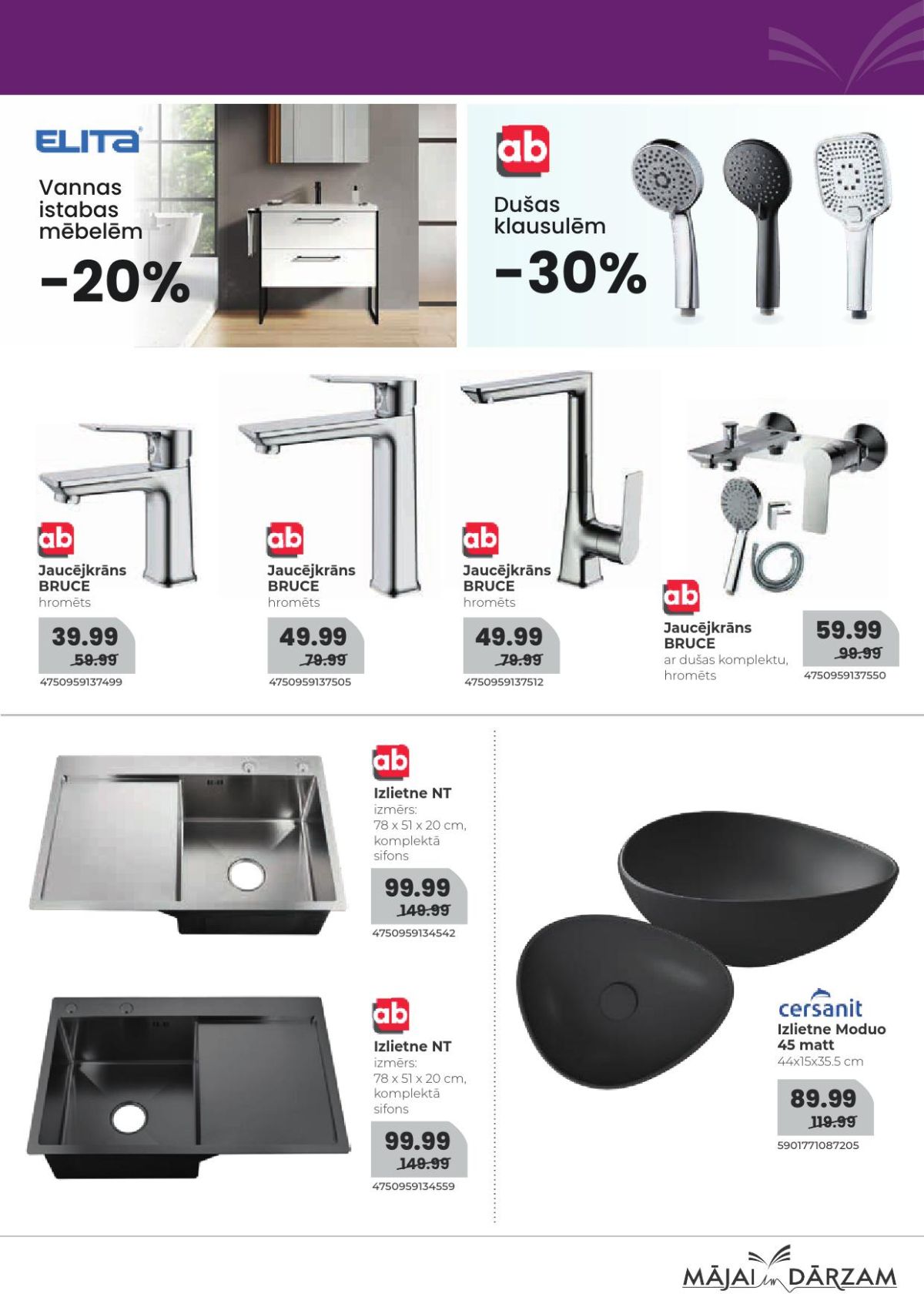 ELITA

Vannas istabas mēbelēm

-20%

ab

Dušas klausulēm

-30%

ab

Jaucējkrāns BRUCE

hromēts

39.99

59.99

4750959137499

ab

Jaucējkrāns BRUCE

hromēts

49.99

79.99

4750959137505

ab

Jaucējkrāns BRUCE

hromēts

49.99

79.99

4750959137512

ab

Jaucējkrāns BRUCE

ar dušas komplektu, hromēts

59.99

99.99

4750959137550

ab

Izlietne NT

izmērs: 78 x 51 x 20 cm, komplektā sifons

99.99

149.99

4750959134542

ab

Izlietne NT

izmērs: 78 x 51 x 20 cm, komplektā sifons

99.99

149.99

4750959134559

cersanit

Izlietne Moduo 45 matt

44x15x35.5 cm

89.99

119.99

5901771087205

MĀJAI un DĀRZAM